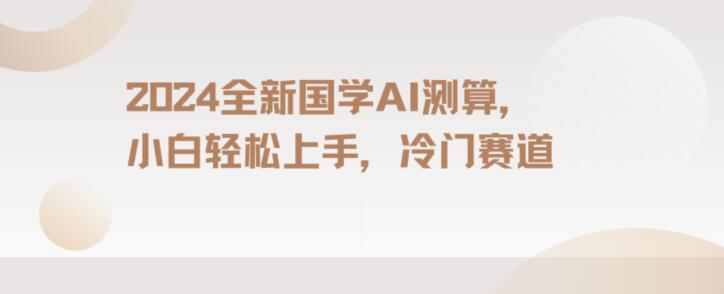 2024全新国学AI测算，
小白轻松上手，冷门赛道